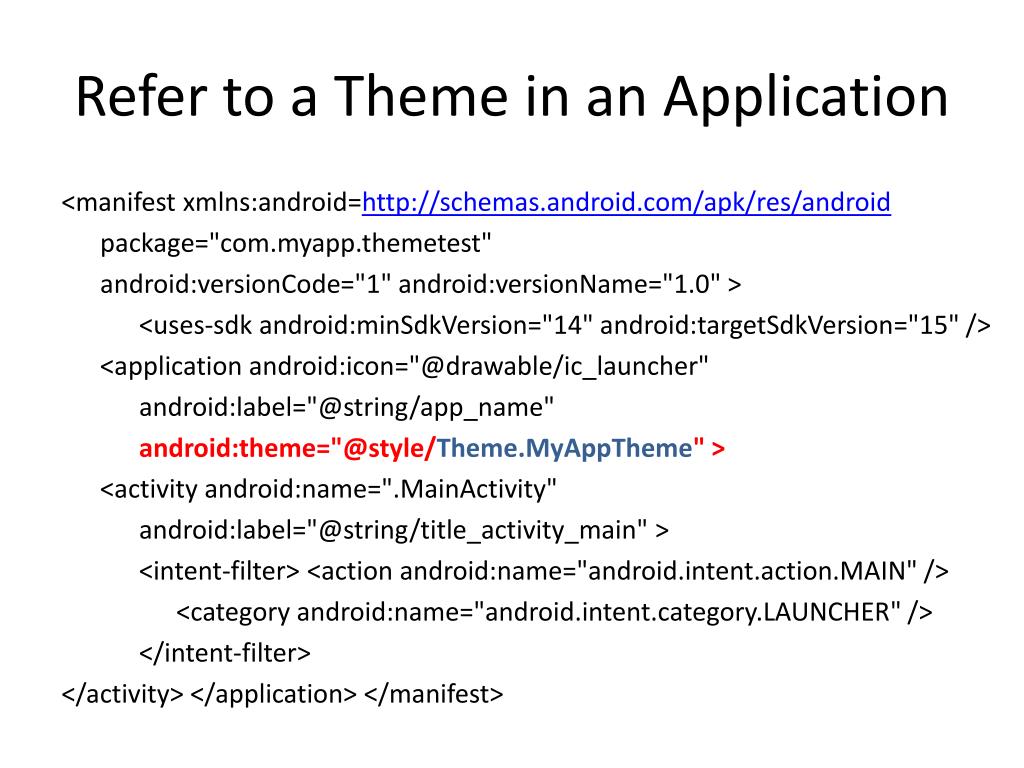 Refer to a Theme in an Application

<manifest xmlns:android=http://schemas.android.com/apk/res/android
package="com.myapp.themetest"
android:versionCode="1" android:versionName="1.0" >
<uses-sdk android:minSdkVersion="14" android:targetSdkVersion="15" />
<application android:icon="@drawable/ic_launcher"
android:label="@string/app_name"
android:theme="@style/Theme.MyAppTheme" >
<activity android:name=".MainActivity"
android:label="@string/title_activity_main" >
<intent-filter> <action android:name="android.intent.action.MAIN" />
<category android:name="android.intent.category.LAUNCHER" />
</intent-filter>
</activity> </application> </manifest>